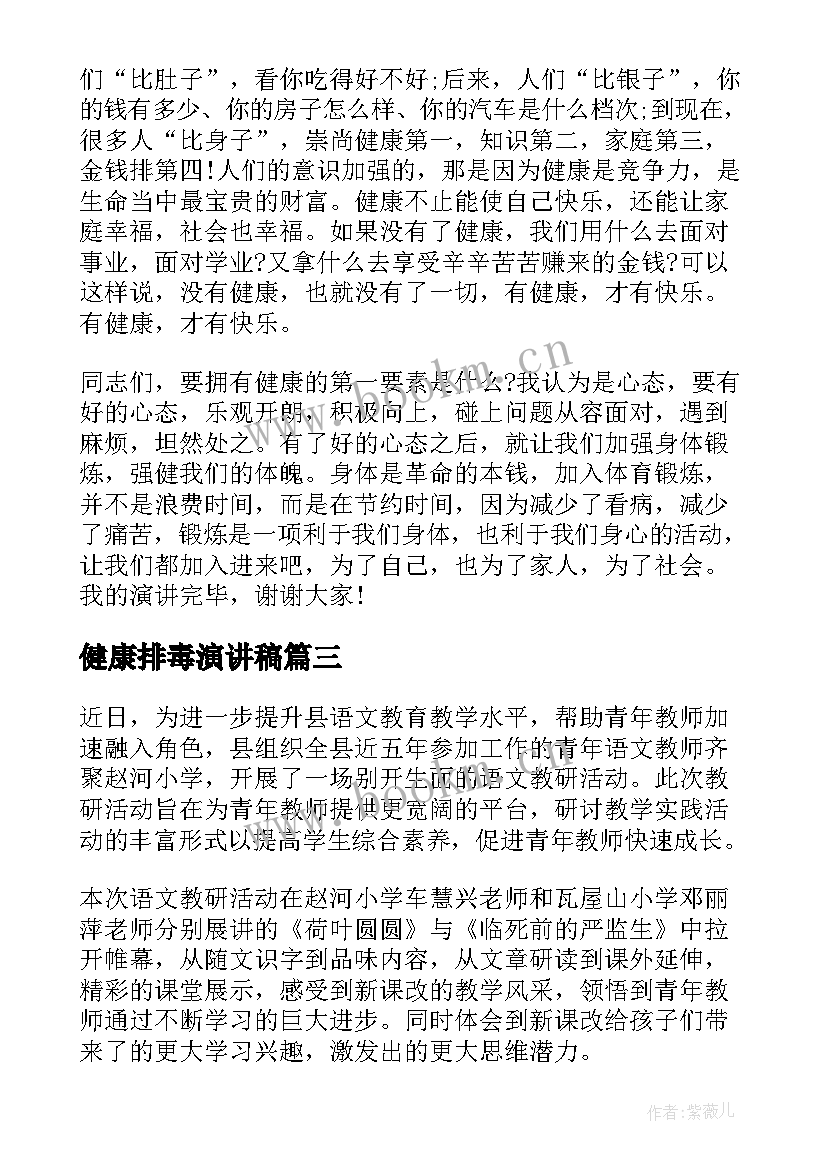 们“比肚子”，看你吃得好不好;后来，人们“比银子”，你的钱有多少、你的房子怎么样、你的汽车是什么档次;到现在，很多人“比身子”，崇尚健康第一，知识第二，家庭第三，金钱排第四!人们的意识加强的，那是因为健康是竞争力，是生命当中最宝贵的财富。健康不止能使自己快乐，还能让家庭幸福，社会也幸福。如果没有了健康，我们用什么去面对事业，面对学业?又拿什么去享受辛辛苦苦赚来的金钱?可以这样说，没有健康，也就没有了一切，有健康，才有快乐。有健康，才有快乐。

同志们，要拥有健康的第一要素是什么?我认为是心态，要有好的心态，乐观开朗，积极向上，碰上问题从容面对，遇到麻烦，坦然处之。有了好的心态之后，就让我们加强身体锻炼，强健我们的体魄。身体是革命的本钱，加入体育锻炼，并不是浪费时间，而是在节约时间，因为减少了看病，减少了痛苦，锻炼是一项利于我们身体，也利于我们身心的活动，让我们都加入进来吧，为了自己，也为了家人，为了社会。我的演讲完毕，谢谢大家!

健康排毒演讲稿篇三

近日，为进一步提升县语文教育教学水平，帮助青年教师加速融入角色，县组织全县近五年参加工作的青年语文教师齐聚赵河小学，开展了一场别开生面的语文教研活动。此次教研活动旨在为青年教师提供更宽阔的平台，研讨教学实践活动的丰富形式以提高学生综合素养，促进青年教师快速成长。

本次语文教研活动在赵河小学车慧兴老师和瓦屋山小学邓丽萍老师分别展讲的《荷叶圆圆》与《临死前的严监生》中拉开帷幕，从随文识字到品味内容，从文章研读到课外延伸，精彩的课堂展示，感受到新课改的教学风采，领悟到青年教师通过不断学习的巨大进步。同时体会到新课改给孩子们带来了的更大学习兴趣，激发出的更大思维潜力。

www.bookm.cn

作者:紫薇儿